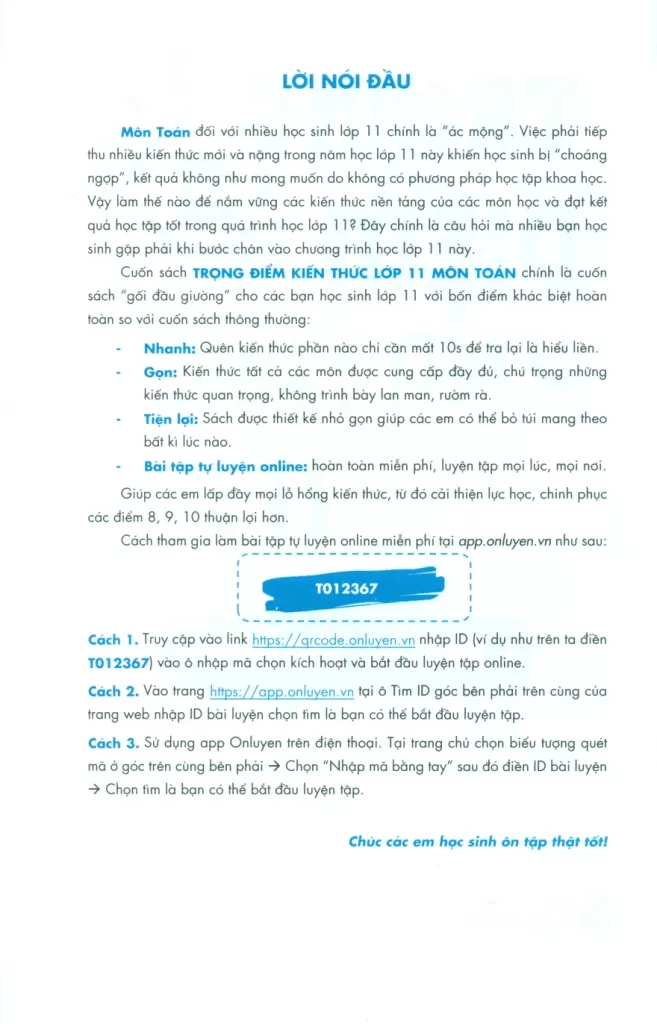 LỜI NÓI ĐẦU

Môn Toán đối với nhiều học sinh lớp 11 chính là "ác mộng". Việc phải tiếp thu nhiều kiến thức mới và nặng trong năm học lớp 11 này khiến học sinh bị "choáng ngợp", kết quả không như mong muốn do không có phương pháp học tập khoa học. Vậy làm thế nào để nắm vững các kiến thức nền tảng của các môn học và đạt kết quả học tập tốt trong quá trình học lớp 11? Đây chính là câu hỏi mà nhiều bạn học sinh gặp phải khi bước chân vào chương trình học lớp 11 này.

Cuốn sách TRỌNG ĐIỂM KIẾN THỨC LỚP 11 MÔN TOÁN chính là cuốn sách "gối đầu giường" cho các bạn học sinh lớp 11 với bốn điểm khác biệt hoàn toàn so với cuốn sách thông thường:

- Nhanh: Quên kiến thức phần nào chỉ cần mất 10s để tra lại là hiểu liền.
- Gọn: Kiến thức tất cả các môn được cung cấp đầy đủ, chú trọng những kiến thức quan trọng, không trình bày lan man, rườm rà.
- Tiện lợi: Sách được thiết kế nhỏ gọn giúp các em có thể bỏ túi mang theo bất kì lúc nào.
- Bài tập tự luyện online: hoàn toàn miễn phí, luyện tập mọi lúc, mọi nơi.

Giúp các em lấp đầy mọi lỗ hổng kiến thức, từ đó cải thiện lực học, chinh phục các điểm 8, 9, 10 thuận lợi hơn.

Cách tham gia làm bài tập tự luyện online miễn phí tại app.onluyen.vn như sau:

T012367

Cách 1. Truy cập vào link https://qrcode.onluyen.vn nhập ID (ví dụ như trên ta điền T012367) vào ô nhập mã chọn kích hoạt và bắt đầu luyện tập online.

Cách 2. Vào trang https://app.onluyen.vn tại ô Tìm ID góc bên phải trên cùng của trang web nhập ID bài luyện chọn tìm là bạn có thể bắt đầu luyện tập.

Cách 3. Sử dụng app Onluyen trên điện thoại. Tại trang chủ chọn biểu tượng quét mã ở góc trên cùng bên phải → Chọn "Nhập mã bằng tay" sau đó điền ID bài luyện → Chọn tìm là bạn có thể bắt đầu luyện tập.

Chúc các em học sinh ôn tập thật tốt!